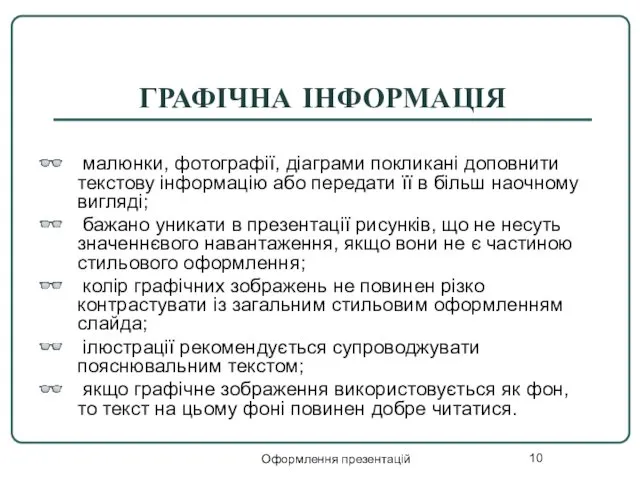 ГРАФІЧНА ІНФОРМАЦІЯ

малюнки, фотографії, діаграми покликані доповнити текстову інформацію або передати її в більш наочному вигляді;

бажано уникати в презентації рисунків, що не несуть значеннєвого навантаження, якщо вони не є частиною стильового оформлення;

колір графічних зображень не повинен різко контрастувати із загальним стильовим оформленням слайда;

ілюстрації рекомендується супроводжувати пояснювальним текстом;

якщо графічне зображення використовується як фон, то текст на цьому фоні повинен добре читатися.

Оформлення презентацій

10